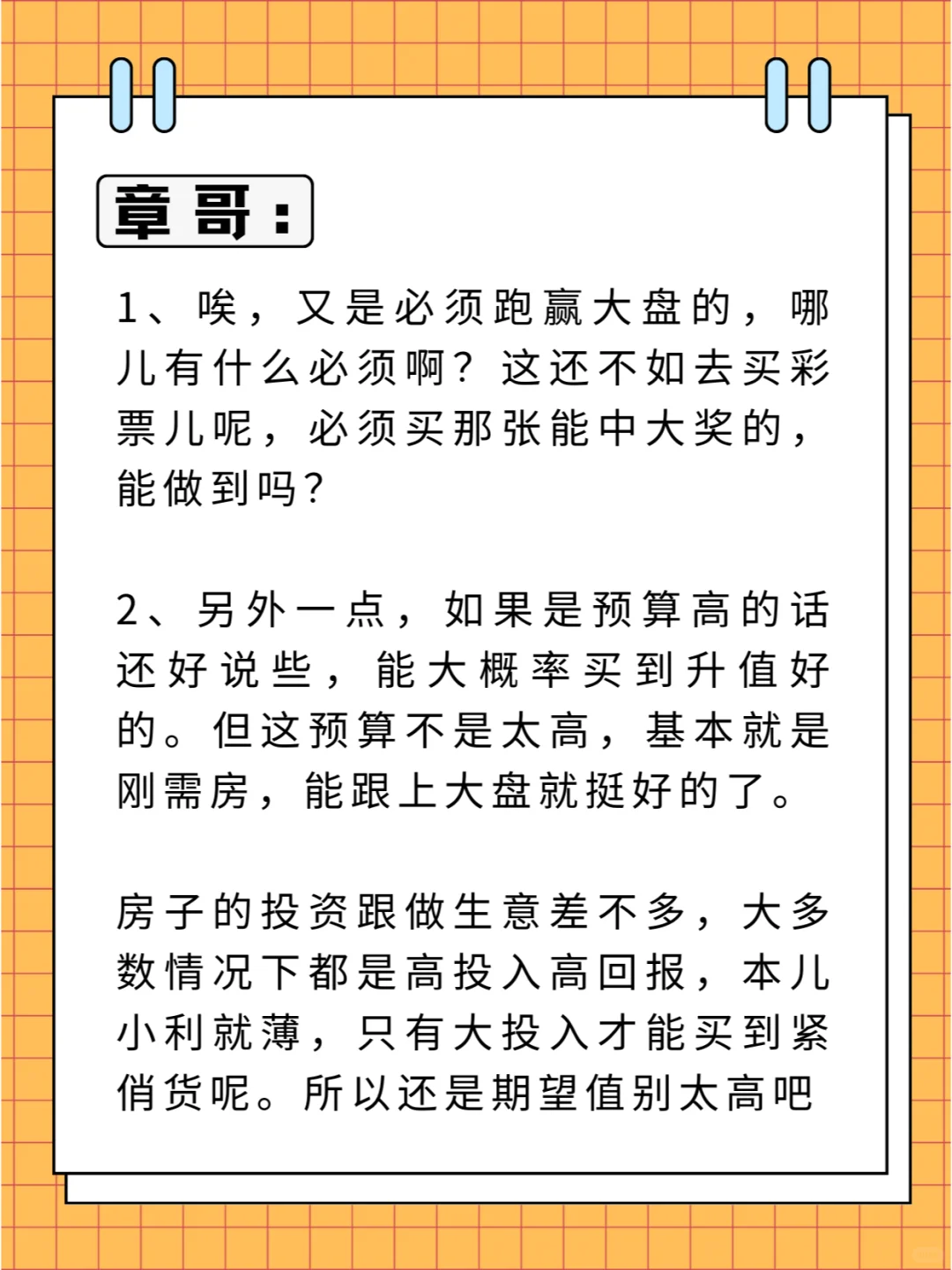 章哥：

1、唉，又是必须跑赢大盘的，哪儿有什么必须啊？这还不如去买彩票儿呢，必须买那张能中大奖的，能做到吗？

2、另外一点，如果是预算高的话还好说些，能大概率买到升值好的。但这预算不是太高，基本就是刚需房，能跟上大盘就挺好的了。

房子的投资跟做生意差不多，大多数情况下都是高投入高回报，本儿小利就薄，只有大投入才能买到紧俏货呢。所以还是期望值别太高吧